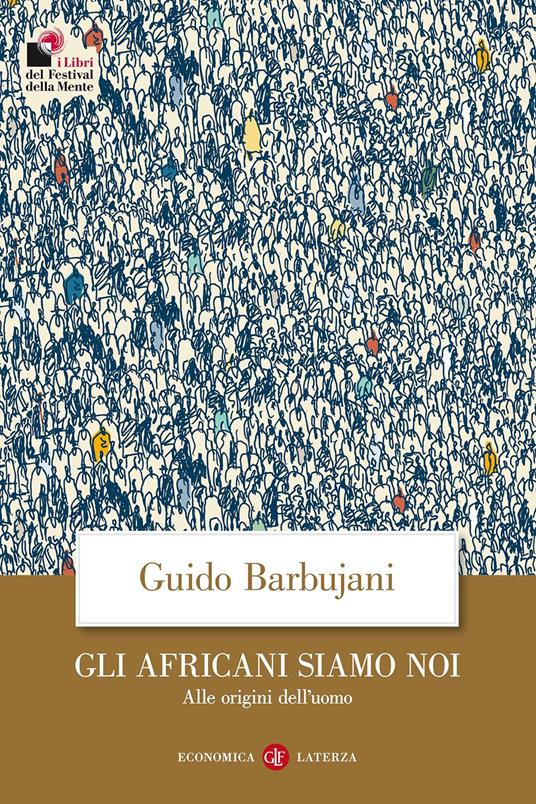 i Libri del Festival della Mente

Guido Barbujani

GLI AFRICANI SIAMO NOI

Alle origini dell'uomo

ECONOMICA GLF LATERZA